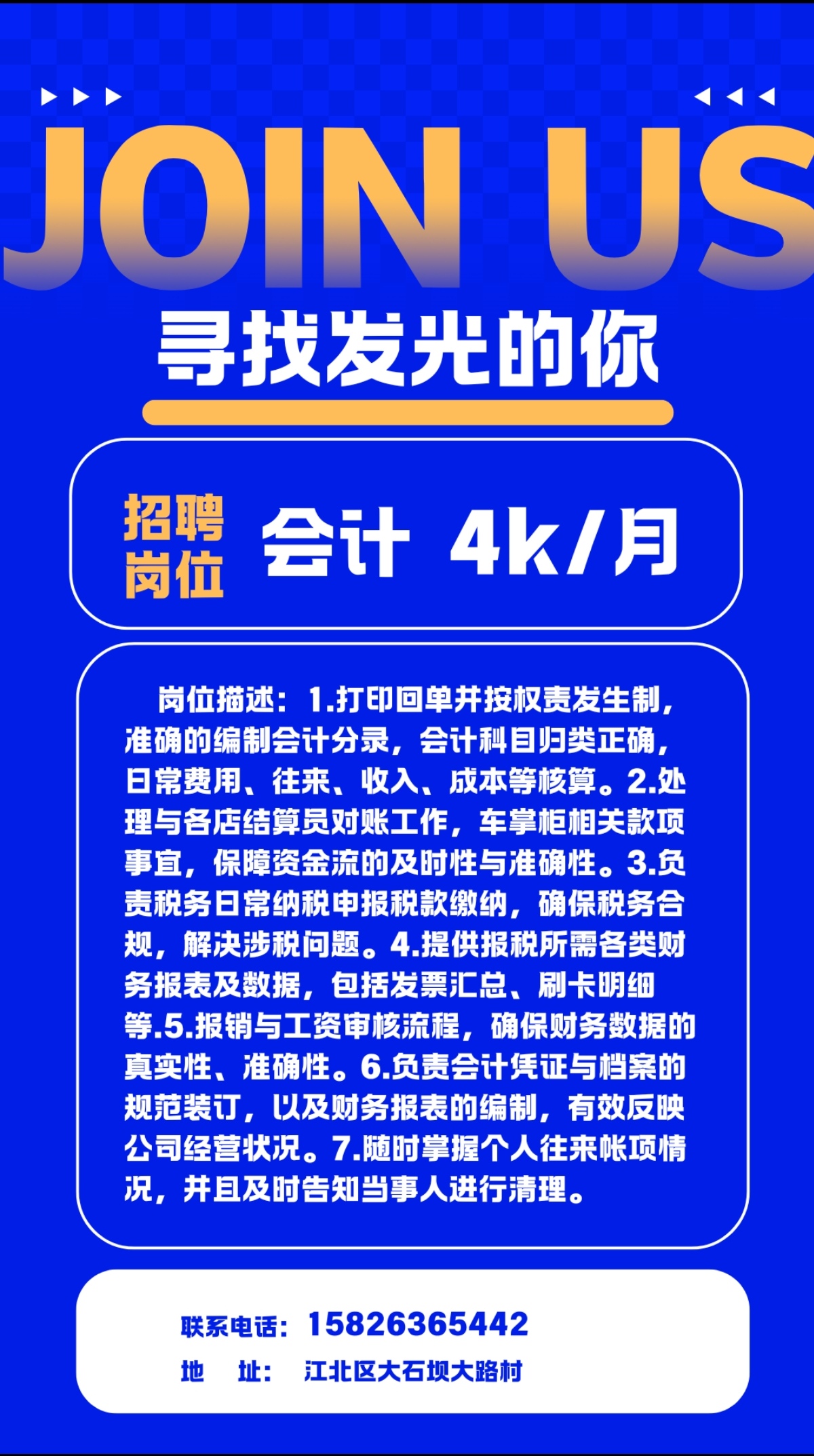 JOIN US

寻找发光的你

招聘岗位 会计 4k/月

岗位描述：1.打印回单并按权责发生制，准确的编制会计分录，会计科目归类正确，日常费用、往来、收入、成本等核算。2.处理与各店结算员对账工作，车掌柜相关款项事宜，保障资金流的及时性与准确性。3.负责税务日常纳税申报税款缴纳，确保税务合规，解决涉税问题。4.提供报税所需各类财务报表及数据，包括发票汇总、刷卡明细等.5.报销与工资审核流程，确保财务数据的真实性、准确性。6.负责会计凭证与档案的规范装订，以及财务报表的编制，有效反映公司经营状况。7.随时掌握个人往来帐项情况，并且及时告知当事人进行清理。

联系电话：15826365442
地 址： 江北区大石坝大路村